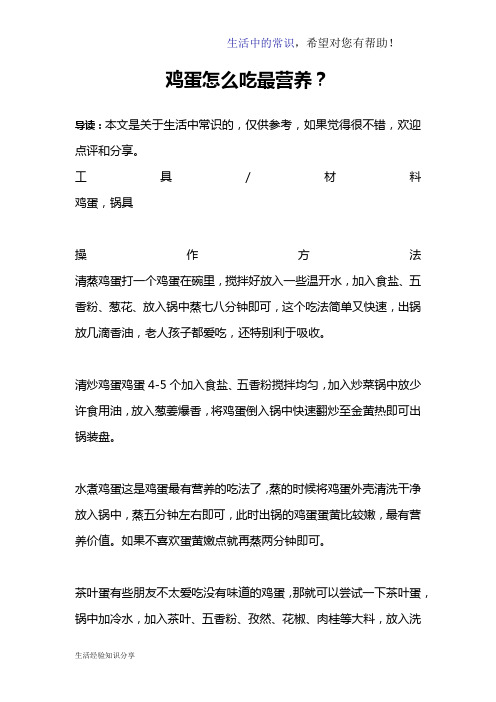 生活中的常识，希望对您有帮助！

鸡蛋怎么吃最营养？

导读：本文是关于生活中常识的，仅供参考，如果觉得很不错，欢迎点评和分享。

工具/材料
鸡蛋，锅具

操作方法
清蒸鸡蛋打一个鸡蛋在碗里，搅拌好放入一些温开水，加入食盐、五香粉、葱花、放入锅中蒸七八分钟即可，这个吃法简单又快速，出锅放几滴香油，老人孩子都爱吃，还特别利于吸收。

清炒鸡蛋鸡蛋 4-5 个加入食盐、五香粉搅拌均匀，加入炒菜锅中放少许食用油，放入葱姜爆香，将鸡蛋倒入锅中快速翻炒至金黄热即可出锅装盘。

水煮鸡蛋这是鸡蛋最有营养的吃法了，蒸的时候将鸡蛋外壳清洗干净放入锅中，蒸五分钟左右即可，此时出锅的鸡蛋蛋黄比较嫩，最有营养价值。如果不喜欢蛋黄嫩点就再蒸两分钟即可。

茶叶蛋有些朋友不太爱吃没有味道的鸡蛋，那就可以尝试一下茶叶蛋，锅中加冷水，加入茶叶、五香粉、孜然、花椒、肉桂等大料，放入洗

生活经验知识分享